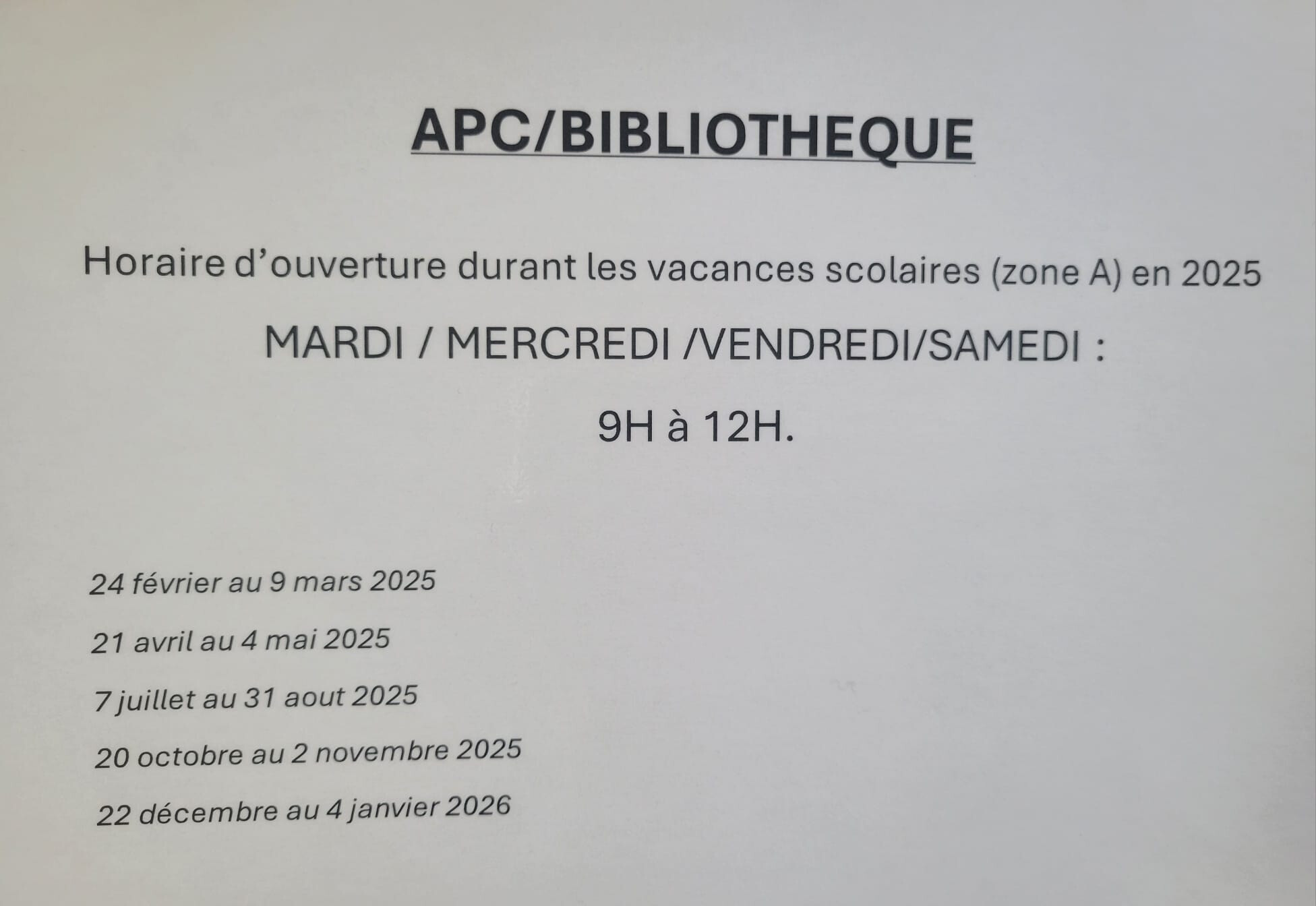 APC/BIBLIOTHEQUE

Horaire d'ouverture durant les vacances scolaires (zone A) en 2025

MARDI / MERCREDI /VENDREDI/SAMEDI :

9H à 12H.

24 février au 9 mars 2025

21 avril au 4 mai 2025

7 juillet au 31 aout 2025

20 octobre au 2 novembre 2025

22 décembre au 4 janvier 2026